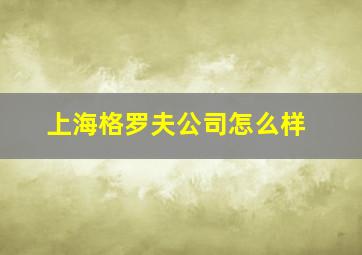 上海格罗夫公司怎么样